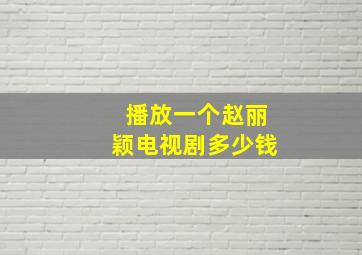 播放一个赵丽颖电视剧多少钱